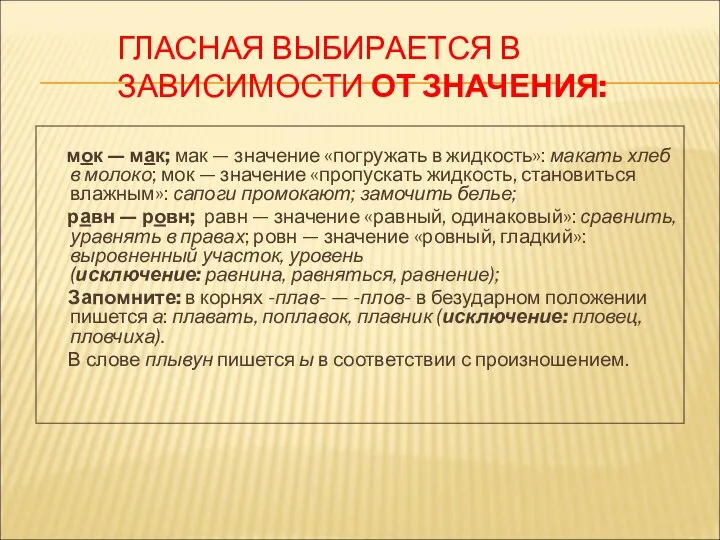 ГЛАСНАЯ ВЫБИРАЕТСЯ В ЗАВИСИМОСТИ ОТ ЗНАЧЕНИЯ:

мок — мак; мак — значение «погружать в жидкость»: макать хлеб в молоко; мок — значение «пропускать жидкость, становиться влажным»: сапоги промокают; замочить белье;

равн — ровн; равн — значение «равный, одинаковый»: сравнить, уравнять в правах; ровн — значение «ровный, гладкий»: выровненный участок, уровень (исключение: равнина, равняться, равнение);

Запомните: в корнях -плав- — -плов- в безударном положении пишется а: плавать, поплавок, плавник (исключение: пловец, пловчиха).

В слове плывун пишется ы в соответствии с произношением.